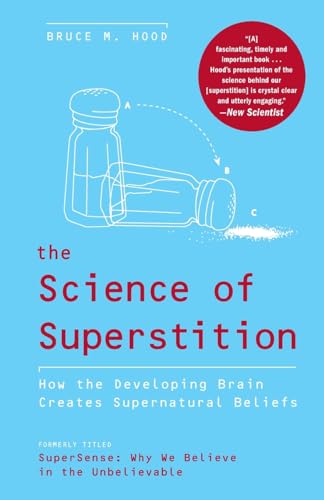 BRUCE M. HOOD

"[A] fascinating, timely and important book . . . Hood's presentation of the science behind our [superstition] is crystal clear and utterly engaging."
—New Scientist

A

B

C

the
Science of Superstition

How the Developing Brain Creates Supernatural Beliefs

FORMERLY TITLED
SuperSense: Why We Believe in the Unbelievable